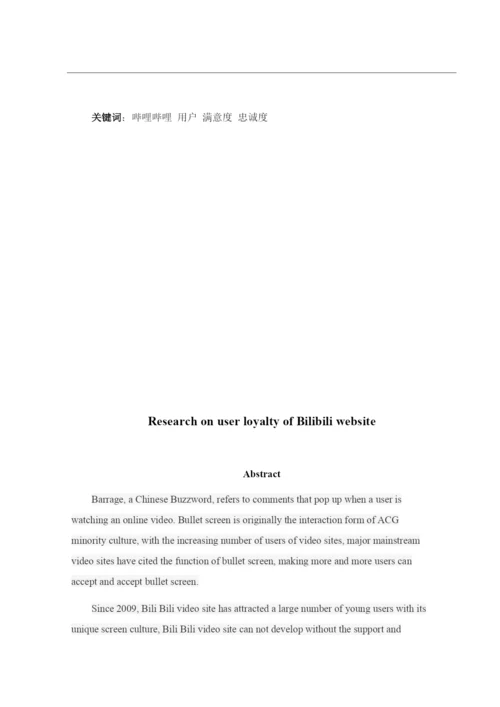 关键词：哔哩哔哩 用户 满意度 忠诚度

Research on user loyalty of Bilibili website

Abstract

Barrage, a Chinese Buzzword, refers to comments that pop up when a user is watching an online video. Bullet screen is originally the interaction form of ACG minority culture, with the increasing number of users of video sites, major mainstream video sites have cited the function of bullet screen, making more and more users can accept and accept bullet screen.

Since 2009, Bili Bili video site has attracted a large number of young users with its unique screen culture, Bili Bili video site can not develop without the support and